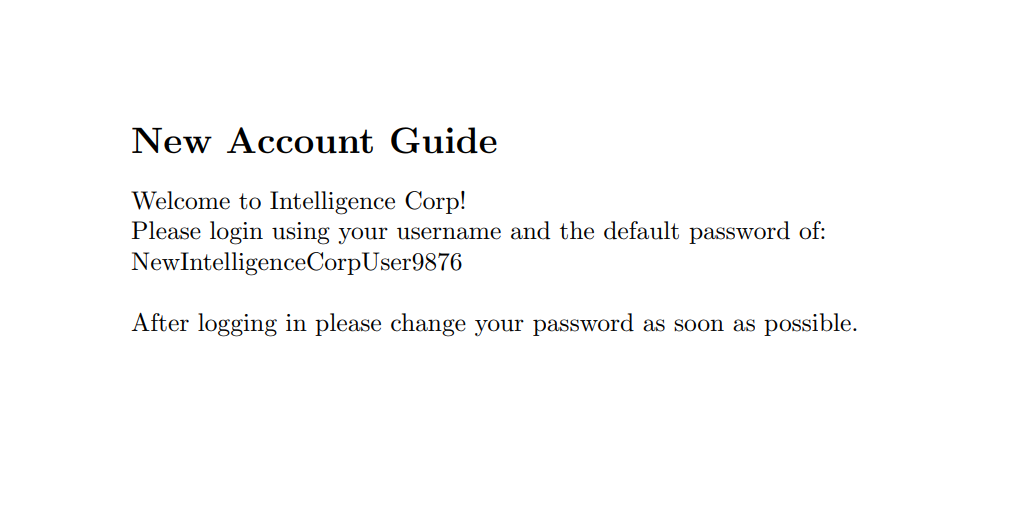 New Account Guide

Welcome to Intelligence Corp!
Please login using your username and the default password of:
NewIntelligenceCorpUser9876

After logging in please change your password as soon as possible.